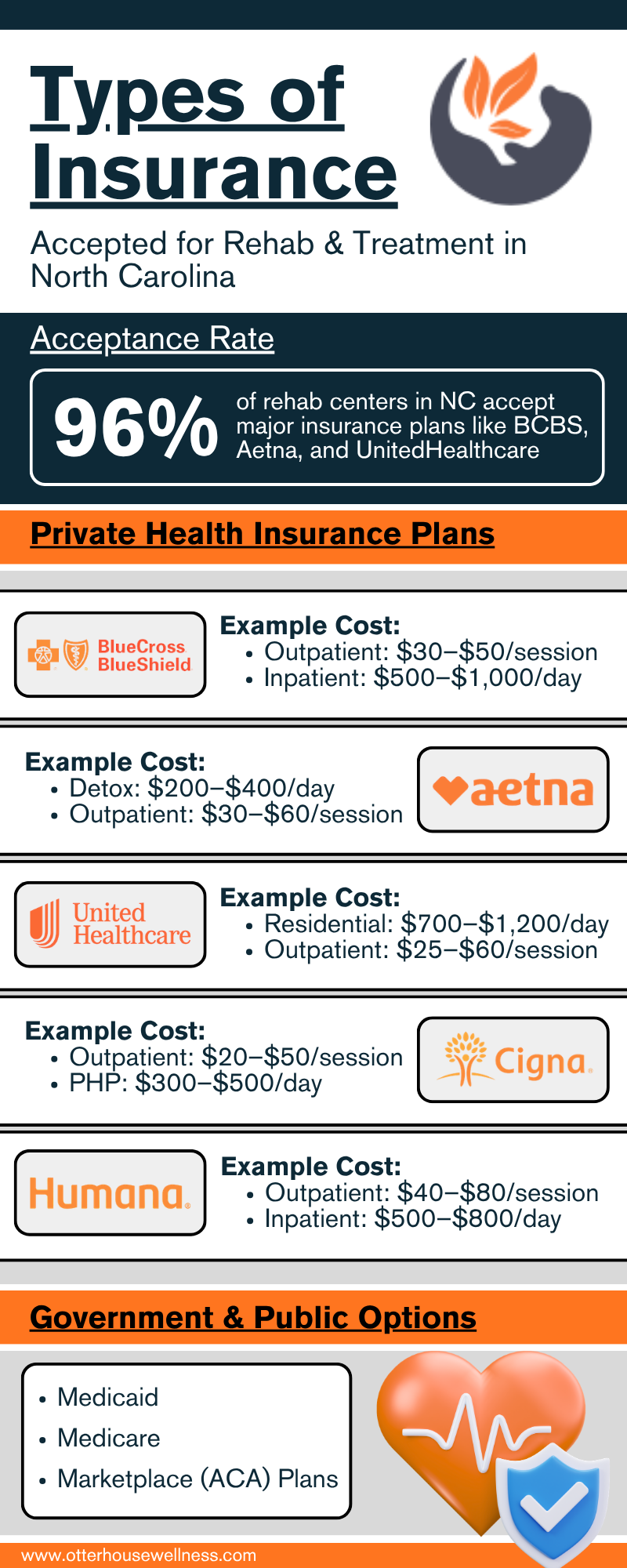 Types of Insurance

Accepted for Rehab & Treatment in North Carolina

Acceptance Rate

96% of rehab centers in NC accept major insurance plans like BCBS, Aetna, and UnitedHealthcare

Private Health Insurance Plans

BlueCross BlueShield

Example Cost:
• Outpatient: \$30–\$50/session
• Inpatient: \$500–\$1,000/day

Example Cost:
• Detox: \$200–\$400/day
• Outpatient: \$30–\$60/session

aetna

United Healthcare

Example Cost:
• Residential: \$700–\$1,200/day
• Outpatient: \$25–\$60/session

Example Cost:
• Outpatient: \$20–\$50/session
• PHP: \$300–\$500/day

Cigna.

Humana.

Example Cost:
• Outpatient: \$40–\$80/session
• Inpatient: \$500–\$800/day

Government & Public Options

• Medicaid
• Medicare
• Marketplace (ACA) Plans

www.otterhousewellness.com